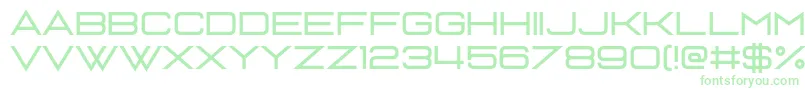 AABBCCDDEEFFGGHHIIJJKKLLMM
VVWWXXYYZZ1234567890(!@#$%
fontsforyou.com